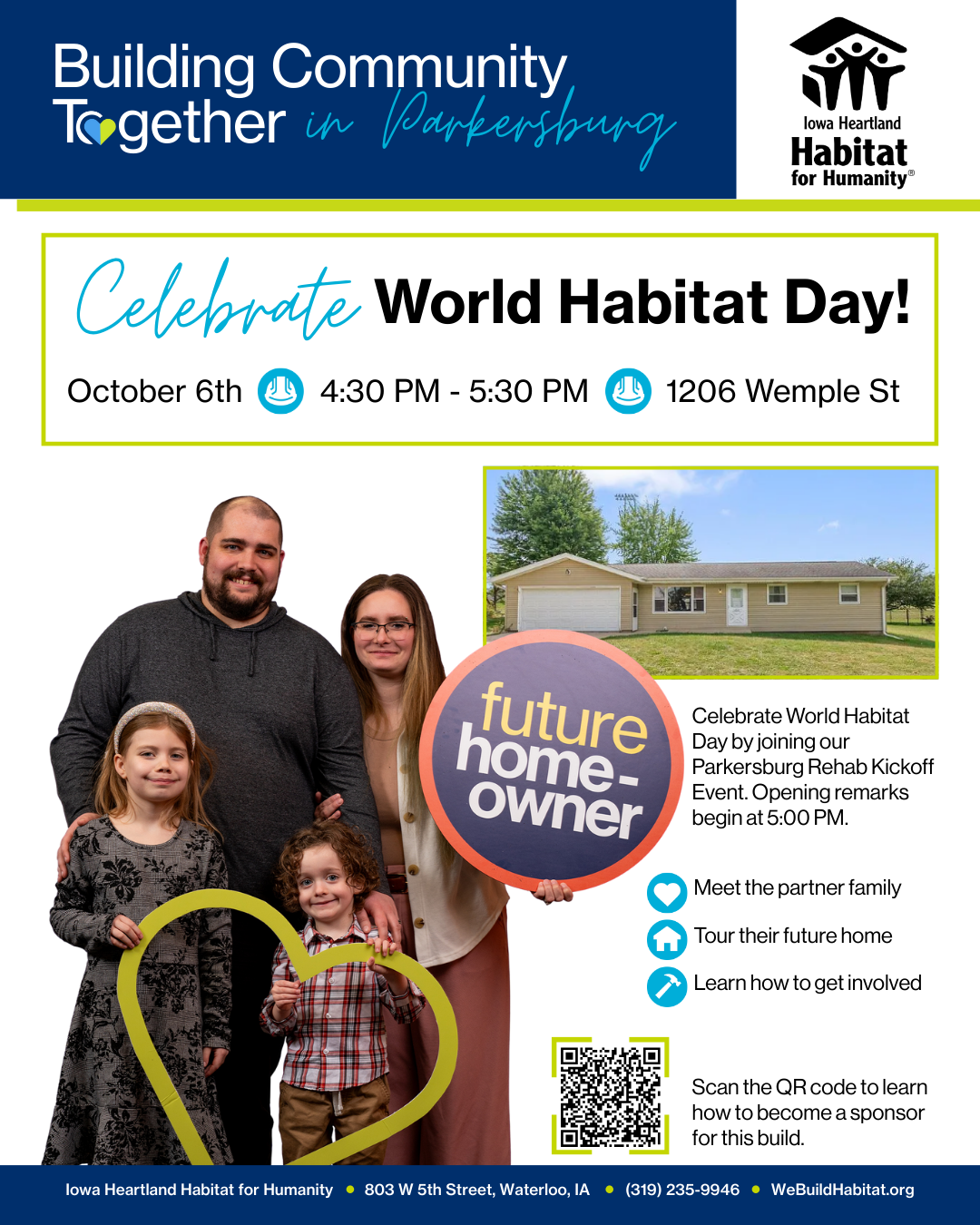 Building Community Together in Parkersburg

Iowa Heartland
Habitat
for Humanity®

Celebrate World Habitat Day!

October 6th 4:30 PM - 5:30 PM 1206 Wemple St

future home-owner

Celebrate World Habitat Day by joining our Parkersburg Rehab Kickoff Event. Opening remarks begin at 5:00 PM.

Meet the partner family

Tour their future home

Learn how to get involved

Scan the QR code to learn how to become a sponsor for this build.

Iowa Heartland Habitat for Humanity • 803 W 5th Street, Waterloo, IA • (319) 235-9946 • WeBuildHabitat.org